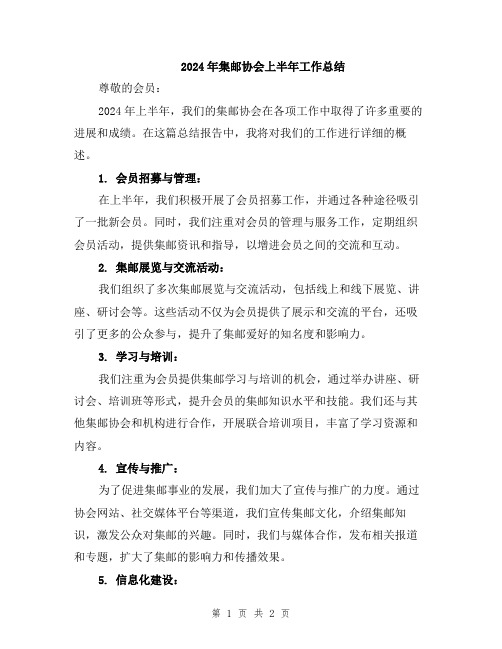 2024年集邮协会上半年工作总结

尊敬的会员：

2024年上半年，我们的集邮协会在各项工作中取得了许多重要的进展和成绩。在这篇总结报告中，我将对我们的工作进行详细的概述。

1. 会员招募与管理：

在上半年，我们积极开展了会员招募工作，并通过各种途径吸引了一批新会员。同时，我们注重对会员的管理与服务工作，定期组织会员活动，提供集邮资讯和指导，以增进会员之间的交流和互动。

2. 集邮展览与交流活动：

我们组织了多次集邮展览与交流活动，包括线上和线下展览、讲座、研讨会等。这些活动不仅为会员提供了展示和交流的平台，还吸引了更多的公众参与，提升了集邮爱好的知名度和影响力。

3. 学习与培训：

我们注重为会员提供集邮学习与培训的机会，通过举办讲座、研讨会、培训班等形式，提升会员的集邮知识水平和技能。我们还与其他集邮协会和机构进行合作，开展联合培训项目，丰富了学习资源和内容。

4. 宣传与推广：

为了促进集邮事业的发展，我们加大了宣传与推广的力度。通过协会网站、社交媒体平台等渠道，我们宣传集邮文化，介绍集邮知识，激发公众对集邮的兴趣。同时，我们与媒体合作，发布相关报道和专题，扩大了集邮的影响力和传播效果。

5. 信息化建设：

第 1 页 共 2 页